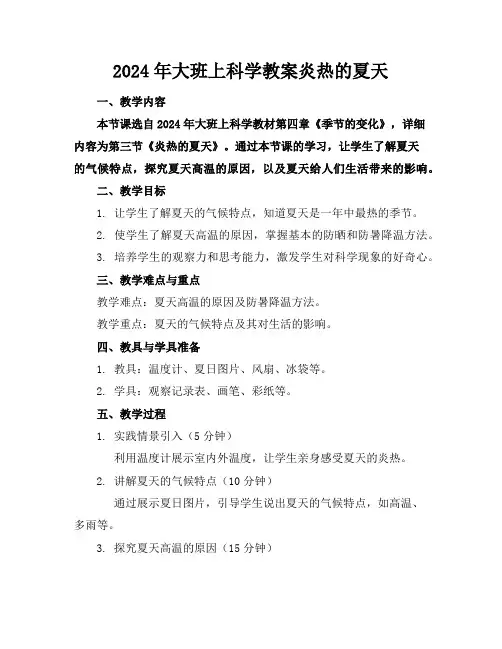 2024年大班上科学教案炎热的夏天

一、教学内容

本节课选自2024年大班上科学教材第四章《季节的变化》，详细内容为第三节《炎热的夏天》。通过本节课的学习，让学生了解夏天的气候特点，探究夏天高温的原因，以及夏天给人们生活带来的影响。

二、教学目标

1. 让学生了解夏天的气候特点，知道夏天是一年中最热的季节。

2. 使学生了解夏天高温的原因，掌握基本的防晒和防暑降温方法。

3. 培养学生的观察力和思考能力，激发学生对科学现象的好奇心。

三、教学难点与重点

教学难点：夏天高温的原因及防暑降温方法。

教学重点：夏天的气候特点及其对生活的影响。

四、教具与学具准备

1. 教具：温度计、夏日图片、风扇、冰袋等。

2. 学具：观察记录表、画笔、彩纸等。

五、教学过程

1. 实践情景引入（5分钟）

利用温度计展示室内外温度，让学生亲身感受夏天的炎热。

2. 讲解夏天的气候特点（10分钟）

通过展示夏日图片，引导学生说出夏天的气候特点，如高温、多雨等。

3. 探究夏天高温的原因（15分钟）